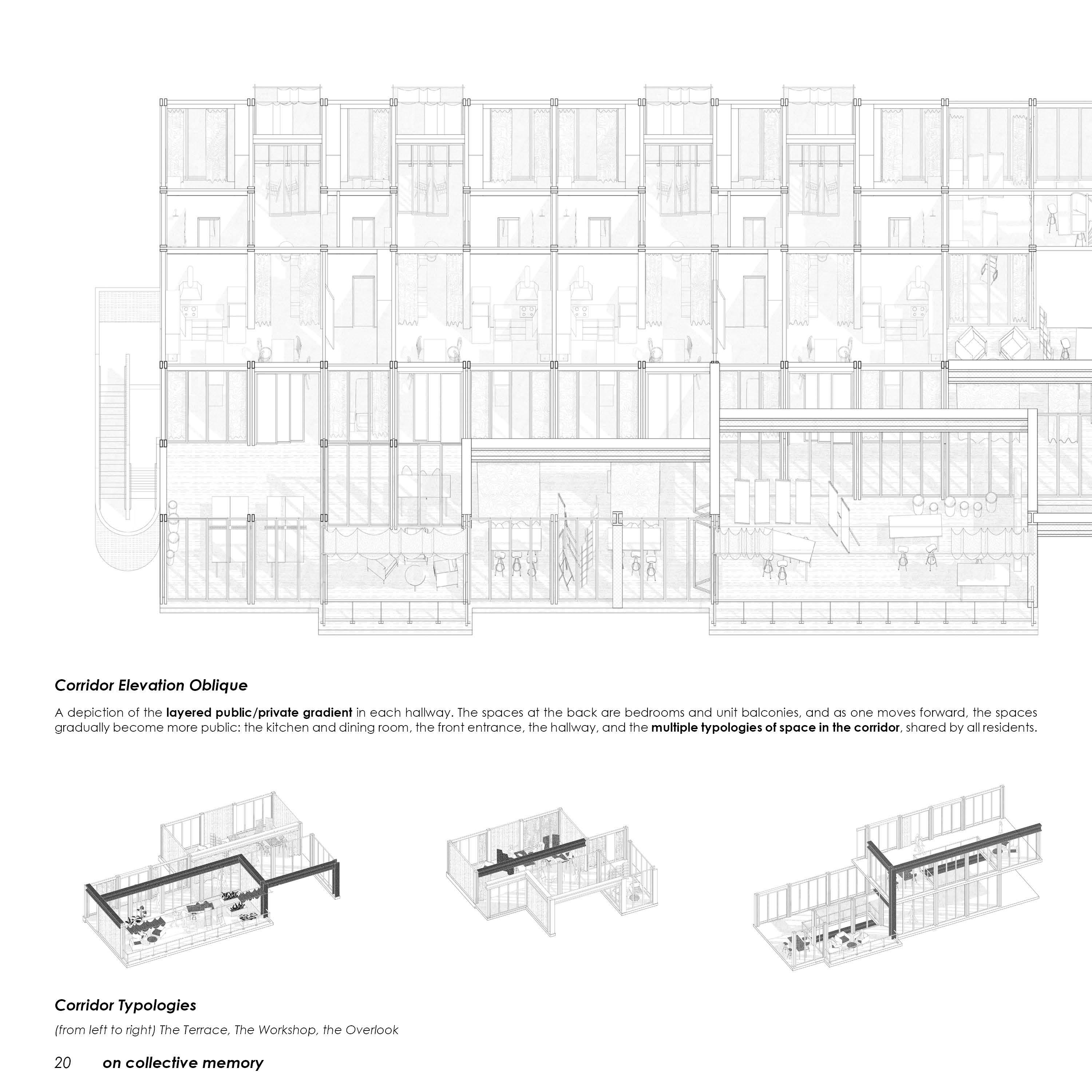 Corridor Elevation Oblique

A depiction of the layered public/private gradient in each hallway. The spaces at the back are bedrooms and unit balconies, and as one moves forward, the spaces gradually become more public: the kitchen and dining room, the front entrance, the hallway, and the multiple typologies of space in the corridor, shared by all residents.

Corridor Typologies

(from left to right) The Terrace, The Workshop, the Overlook

20 on collective memory